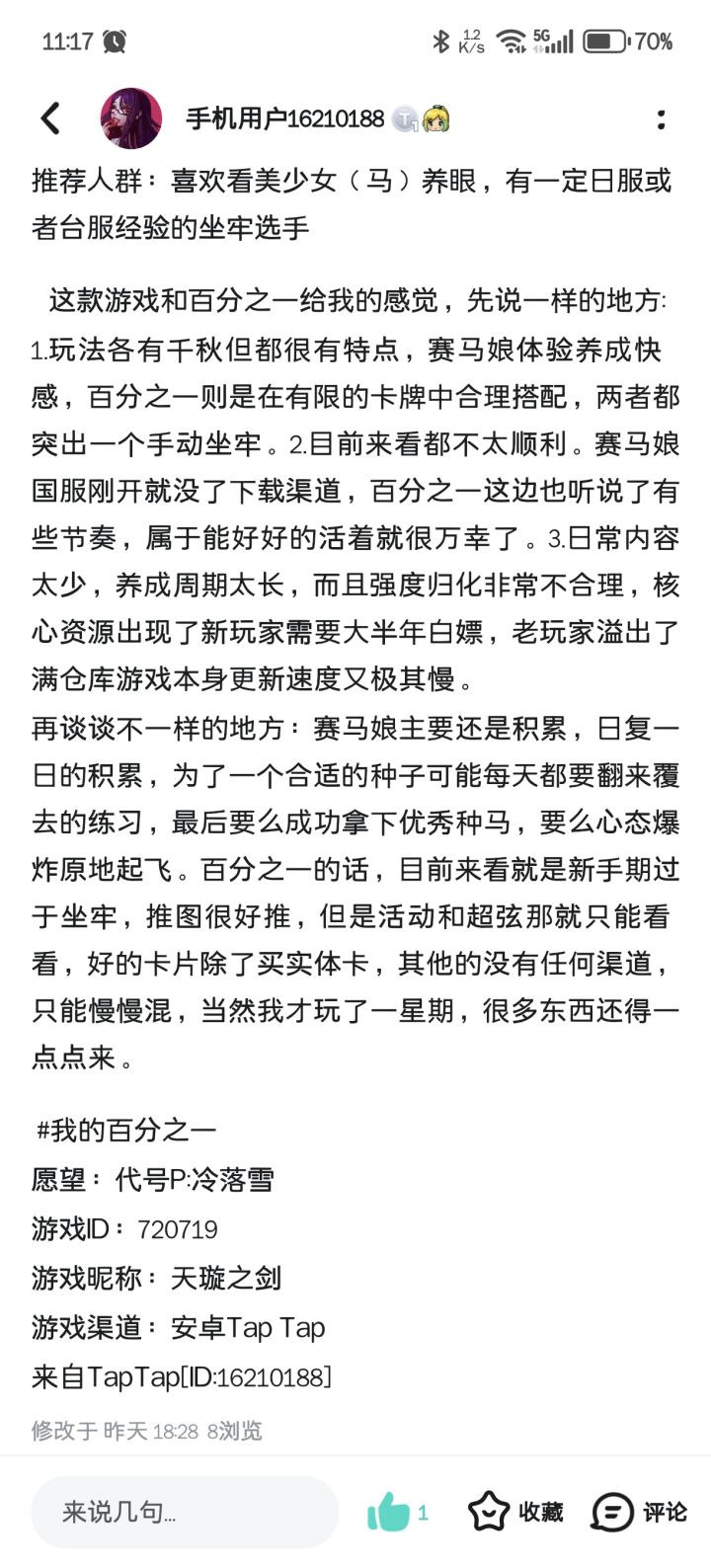 11:17 1.2 K/s 5G 70%

手机用户16210188

推荐人群：喜欢看美少女（马）养眼，有一定日服或者台服经验的坐牢选手

这款游戏和百分之一给我的感觉，先说一样的地方: 1.玩法各有千秋但都很有特点，赛马娘体验养成快感，百分之一则是在有限的卡牌中合理搭配，两者都突出一个手动坐牢。2.目前来看都不太顺利。赛马娘国服刚开就没了下载渠道，百分之一这边也听说了有些节奏，属于能好好的活着就很万幸了。3.日常内容太少，养成周期太长，而且强度归化非常不合理，核心资源出现了新玩家需要大半年白嫖，老玩家溢出了满仓库游戏本身更新速度又极其慢。
再谈谈不一样的地方：赛马娘主要还是积累，日复一日的积累，为了一个合适的种子可能每天都要翻来覆去的练习，最后要么成功拿下优秀种马，要么心态爆炸原地起飞。百分之一的话，目前来看就是新手期过于坐牢，推图很好推，但是活动和超弦那就只能看看，好的卡片除了买实体卡，其他的没有任何渠道，只能慢慢混，当然我才玩了一星期，很多东西还得一点点来。

#我的百分之一
愿望：代号P:冷落雪
游戏ID：720719
游戏昵称：天璇之剑
游戏渠道：安卓Tap Tap
来自TapTap[ID:16210188]

修改于 昨天 18:28 8浏览

来说几句...
1
收藏
评论